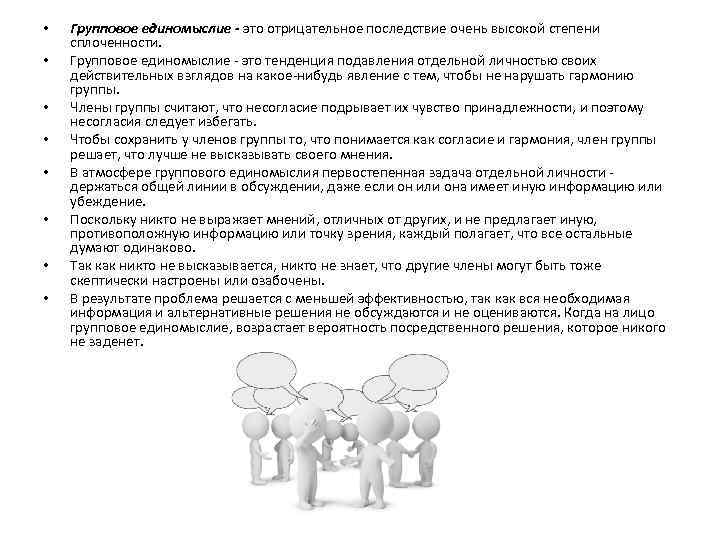 • Групповое единомыслие - это отрицательное последствие очень высокой степени сплоченности.
• Групповое единомыслие - это тенденция подавления отдельной личностью своих действительных взглядов на какое-нибудь явление с тем, чтобы не нарушать гармонию группы.
• Члены группы считают, что несогласие подрывает их чувство принадлежности, и поэтому несогласия следует избегать.
• Чтобы сохранить у членов группы то, что понимается как согласие и гармония, член группы решает, что лучше не высказывать своего мнения.
• В атмосфере группового единомыслия первостепенная задача отдельной личности - держаться общей линии в обсуждении, даже если он или она имеет иную информацию или убеждение.
• Поскольку никто не выражает мнений, отличных от других, и не предлагает иную, противоположную информацию или точку зрения, каждый полагает, что все остальные думают одинаково.
• Так как никто не высказывается, никто не знает, что другие члены могут быть тоже скептически настроены или озабочены.
• В результате проблема решается с меньшей эффективностью, так как вся необходимая информация и альтернативные решения не обсуждаются и не оцениваются. Когда на лицо групповое единомыслие, возрастает вероятность посредственного решения, которое никого не заденет.